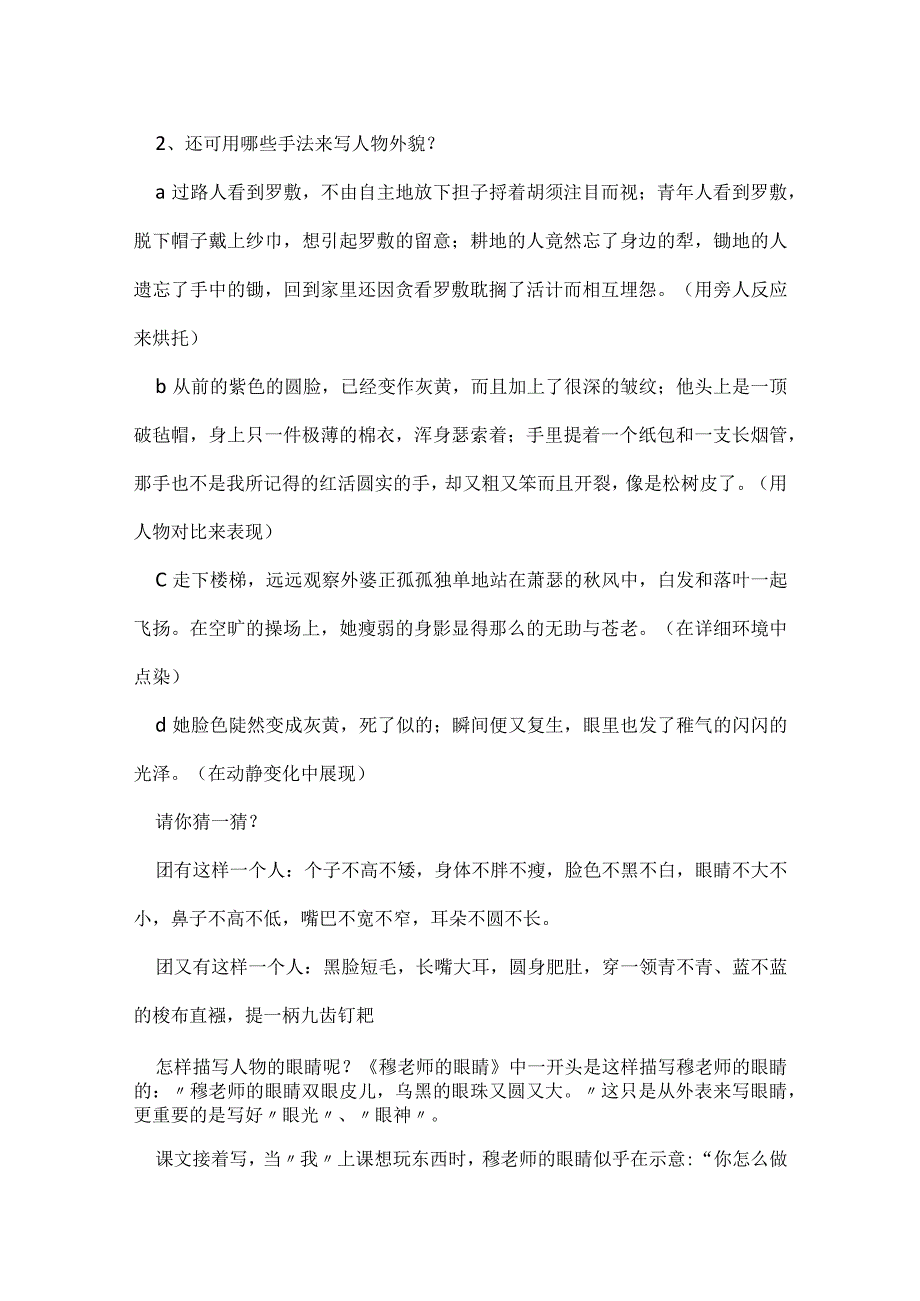 2、还可用哪些手法来写人物外貌？

a 过路人看到罗敷，不由自主地放下担子捋着胡须注目而视；青年人看到罗敷，脱下帽子戴上纱巾，想引起罗敷的留意；耕地的人竟然忘了身边的犁，锄地的人遗忘了手中的锄，回到家里还因贪看罗敷耽搁了活计而相互埋怨。（用旁人反应来烘托）

b 从前的紫色的圆脸，已经变作灰黄，而且加上了很深的皱纹；他头上是一顶破毡帽，身上只一件极薄的棉衣，浑身瑟索着；手里提着一个纸包和一支长烟管，那手也不是我所记得的红活圆实的手，却又粗又笨而且开裂，像是松树皮了。（用人物对比来表现）

C 走下楼梯，远远观察外婆正孤孤独单地站在萧瑟的秋风中，白发和落叶一起飞扬。在空旷的操场上，她瘦弱的身影显得那么的无助与苍老。（在详细环境中点染）

d 她脸色陡然变成灰黄，死了似的；瞬间便又复生，眼里也发了稚气的闪闪的光泽。（在动静变化中展现）

请你猜一猜？

团有这样一个人：个子不高不矮，身体不胖不瘦，脸色不黑不白，眼睛不大不小，鼻子不高不低，嘴巴不宽不窄，耳朵不圆不长。

团又有这样一个人：黑脸短毛，长嘴大耳，圆身肥肚，穿一领青不青、蓝不蓝的梭布直裰，提一柄九齿钉耙

怎样描写人物的眼睛呢？《穆老师的眼睛》中一开头是这样描写穆老师的眼睛的：〃穆老师的眼睛双眼皮儿，乌黑的眼珠又圆又大。〃这只是从外表来写眼睛，更重要的是写好〃眼光〃、〃眼神〃。

课文接着写，当〃我〃上课想玩东西时，穆老师的眼睛似乎在示意：“你怎么做